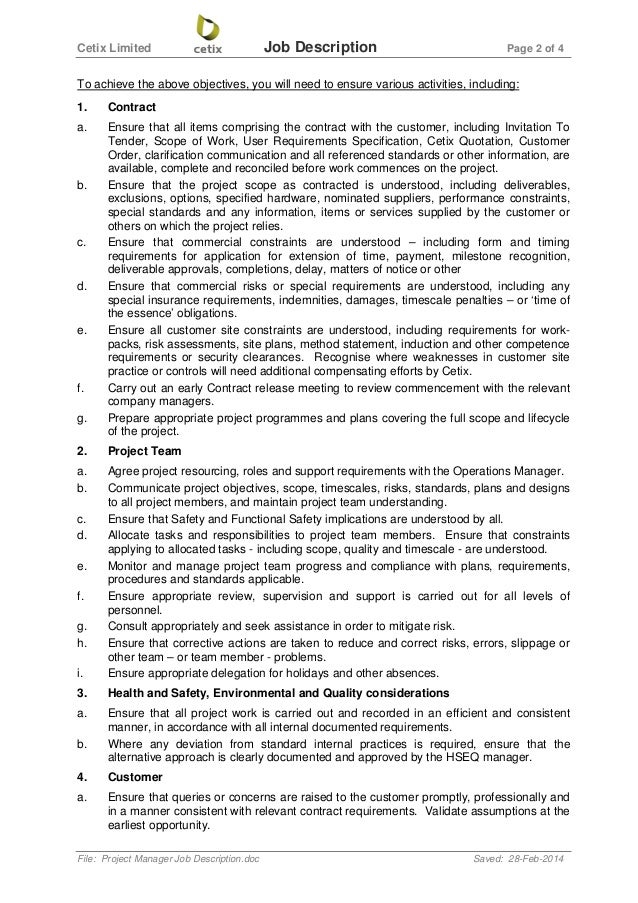 Cetix Limited cetix Job Description Page 2 of 4

To achieve the above objectives, you will need to ensure various activities, including:

1. Contract

a. Ensure that all items comprising the contract with the customer, including Invitation To Tender, Scope of Work, User Requirements Specification, Cetix Quotation, Customer Order, clarification communication and all referenced standards or other information, are available, complete and reconciled before work commences on the project.

b. Ensure that the project scope as contracted is understood, including deliverables, exclusions, options, specified hardware, nominated suppliers, performance constraints, special standards and any information, items or services supplied by the customer or others on which the project relies.

c. Ensure that commercial constraints are understood – including form and timing requirements for application for extension of time, payment, milestone recognition, deliverable approvals, completions, delay, matters of notice or other

d. Ensure that commercial risks or special requirements are understood, including any special insurance requirements, indemnities, damages, timescale penalties – or 'time of the essence' obligations.

e. Ensure all customer site constraints are understood, including requirements for work-packs, risk assessments, site plans, method statement, induction and other competence requirements or security clearances. Recognise where weaknesses in customer site practice or controls will need additional compensating efforts by Cetix.

f. Carry out an early Contract release meeting to review commencement with the relevant company managers.

g. Prepare appropriate project programmes and plans covering the full scope and lifecycle of the project.

2. Project Team

a. Agree project resourcing, roles and support requirements with the Operations Manager.

b. Communicate project objectives, scope, timescales, risks, standards, plans and designs to all project members, and maintain project team understanding.

c. Ensure that Safety and Functional Safety implications are understood by all.

d. Allocate tasks and responsibilities to project team members. Ensure that constraints applying to allocated tasks - including scope, quality and timescale - are understood.

e. Monitor and manage project team progress and compliance with plans, requirements, procedures and standards applicable.

f. Ensure appropriate review, supervision and support is carried out for all levels of personnel.

g. Consult appropriately and seek assistance in order to mitigate risk.

h. Ensure that corrective actions are taken to reduce and correct risks, errors, slippage or other team – or team member - problems.

i. Ensure appropriate delegation for holidays and other absences.

3. Health and Safety, Environmental and Quality considerations

a. Ensure that all project work is carried out and recorded in an efficient and consistent manner, in accordance with all internal documented requirements.

b. Where any deviation from standard internal practices is required, ensure that the alternative approach is clearly documented and approved by the HSEQ manager.

4. Customer

a. Ensure that queries or concerns are raised to the customer promptly, professionally and in a manner consistent with relevant contract requirements. Validate assumptions at the earliest opportunity.

File: Project Manager Job Description.doc Saved: 28-Feb-2014